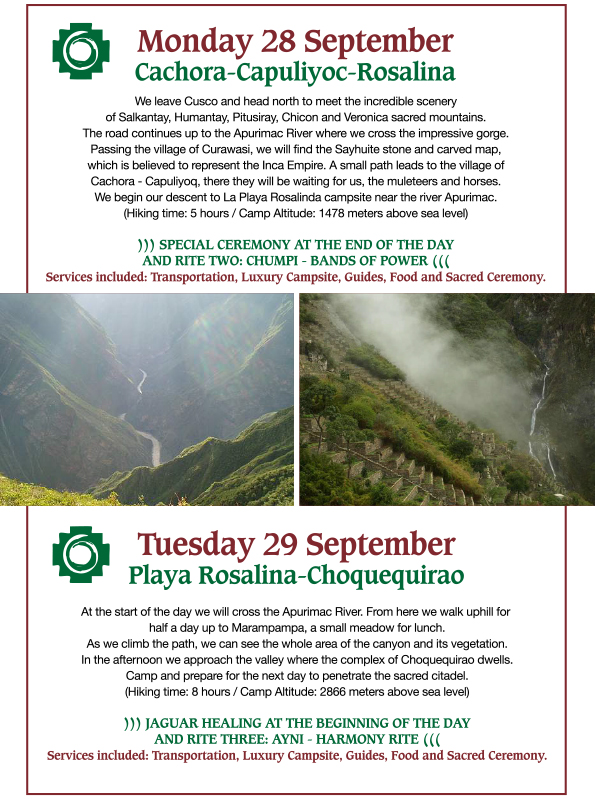 Monday 28 September
Cachora-Capuliyoc-Rosalina

We leave Cusco and head north to meet the incredible scenery of Salkantay, Humantay, Pitusiray, Chicon and Veronica sacred mountains. The road continues up to the Apurimac River where we cross the impressive gorge. Passing the village of Curawasi, we will find the Sayhuite stone and carved map, which is believed to represent the Inca Empire. A small path leads to the village of Cachora - Capuliyoq, there they will be waiting for us, the muleteers and horses. We begin our descent to La Playa Rosalinda campsite near the river Apurimac. (Hiking time: 5 hours / Camp Altitude: 1478 meters above sea level)

))) SPECIAL CEREMONY AT THE END OF THE DAY AND RITE TWO: CHUMPI - BANDS OF POWER (((
Services included: Transportation, Luxury Campsite, Guides, Food and Sacred Ceremony.

Tuesday 29 September
Playa Rosalina-Choquequirao

At the start of the day we will cross the Apurimac River. From here we walk uphill for half a day up to Marampampa, a small meadow for lunch. As we climb the path, we can see the whole area of the canyon and its vegetation. In the afternoon we approach the valley where the complex of Choquequirao dwells. Camp and prepare for the next day to penetrate the sacred citadel. (Hiking time: 8 hours / Camp Altitude: 2866 meters above sea level)

))) JAGUAR HEALING AT THE BEGINNING OF THE DAY AND RITE THREE: AYNI - HARMONY RITE (((
Services included: Transportation, Luxury Campsite, Guides, Food and Sacred Ceremony.